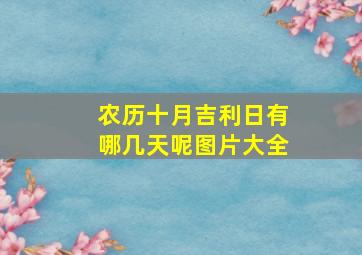 农历十月吉利日有哪几天呢图片大全